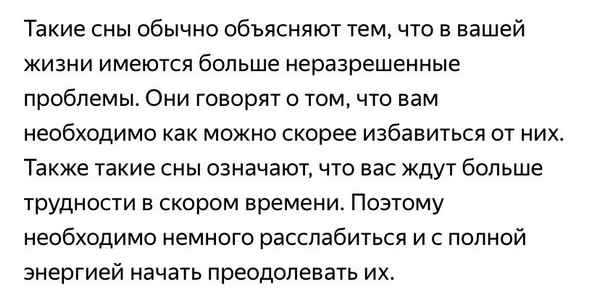 Такие сны обычно объясняют тем, что в вашей жизни имеются больше неразрешенные проблемы. Они говорят о том, что вам необходимо как можно скорее избавиться от них. Также такие сны означают, что вас ждут больше трудности в скором времени. Поэтому необходимо немного расслабиться и с полной энергией начать преодолевать их.